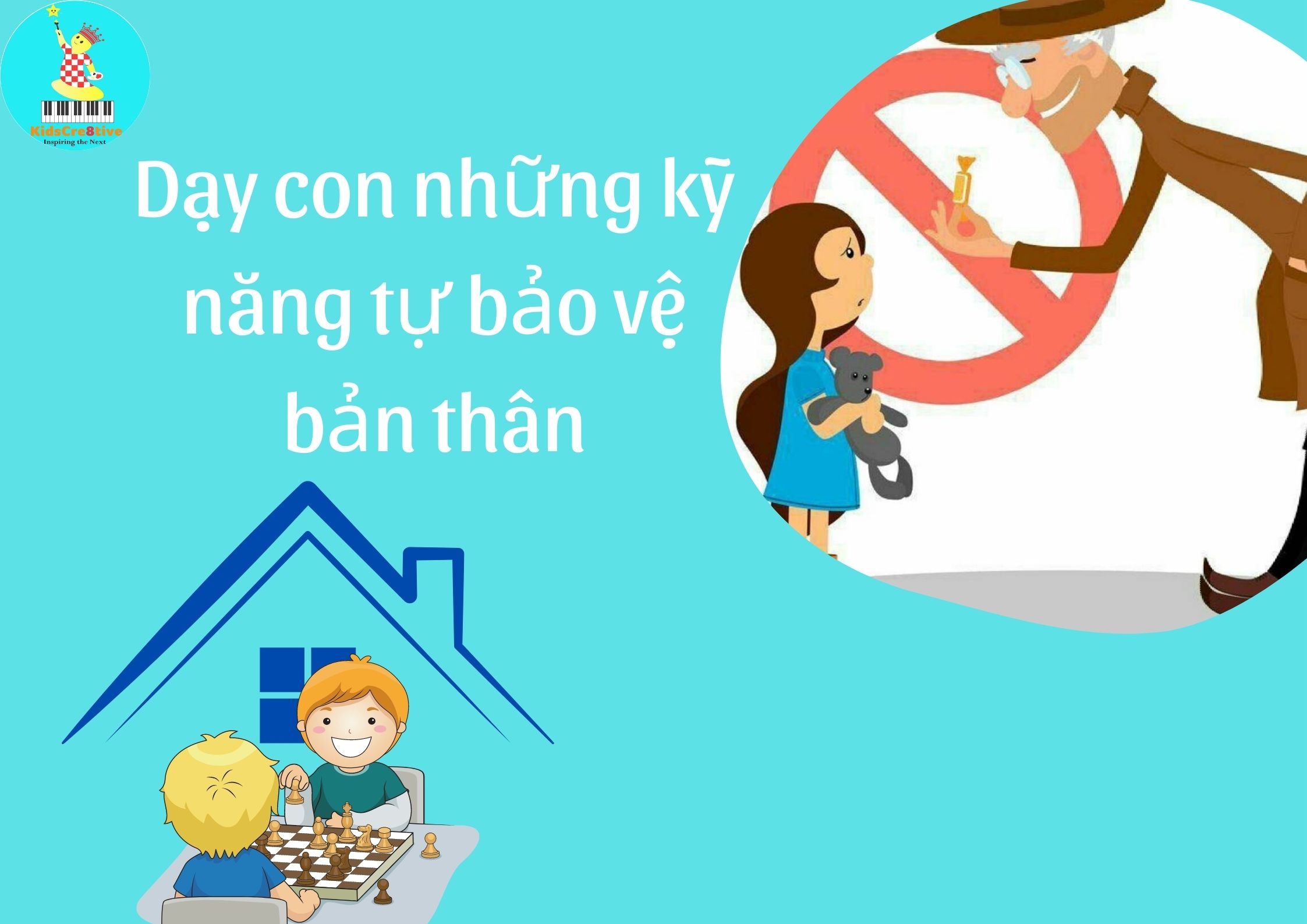 KidsCre8tive
Inspiring the Next

Dạy con những kỹ năng tự bảo vệ bản thân